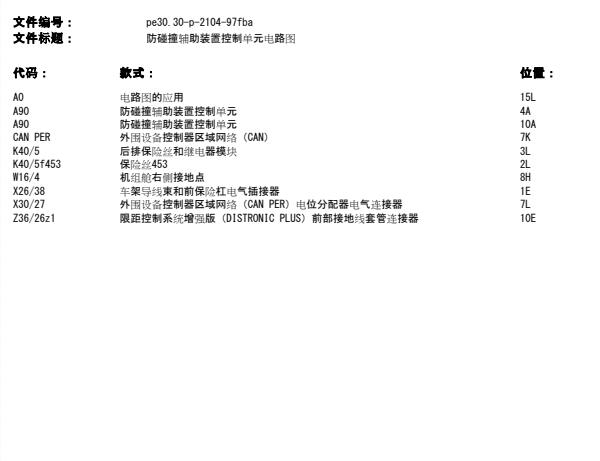 文件编号：	pe30.30-p-2104-97fba
文件标题：	防碰撞辅助装置控制单元电路图

| 代码： | 款式： | 位置： |
|---|---|---|
| A0 | 电路图的应用 | 15L |
| A90 | 防碰撞辅助装置控制单元 | 4A |
| A90 | 防碰撞辅助装置控制单元 | 10A |
| CAN PER | 外围设备控制器区域网络 (CAN) | 7K |
| K40/5 | 后排保险丝和继电器模块 | 3L |
| K40/5f453 | 保险丝453 | 2L |
| W16/4 | 机组舱右侧接地点 | 8H |
| X26/38 | 车架导线束和前保险杠电气插接器 | 1E |
| X30/27 | 外围设备控制器区域网络 (CAN PER) 电位分配器电气连接器 | 7L |
| Z36/26z1 | 限距控制系统增强版 (DISTRONIC PLUS) 前部接地线套管连接器 | 10E |